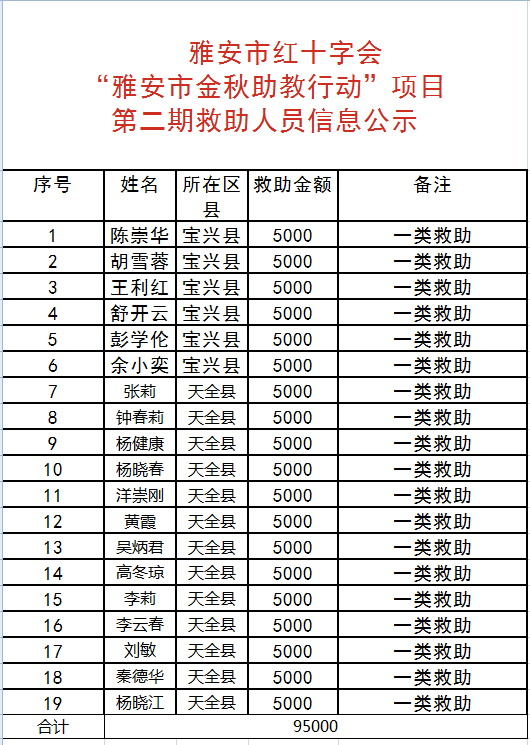 雅安市红十字会
“雅安市金秋助教行动”项目
第二期救助人员信息公示

| 序号 | 姓名 | 所在区县 | 救助金额 | 备注 |
|---|---|---|---|---|
| 1 | 陈崇华 | 宝兴县 | 5000 | 一类救助 |
| 2 | 胡雪蓉 | 宝兴县 | 5000 | 一类救助 |
| 3 | 王利红 | 宝兴县 | 5000 | 一类救助 |
| 4 | 舒开云 | 宝兴县 | 5000 | 一类救助 |
| 5 | 彭学伦 | 宝兴县 | 5000 | 一类救助 |
| 6 | 余小奕 | 宝兴县 | 5000 | 一类救助 |
| 7 | 张莉 | 天全县 | 5000 | 一类救助 |
| 8 | 钟春莉 | 天全县 | 5000 | 一类救助 |
| 9 | 杨健康 | 天全县 | 5000 | 一类救助 |
| 10 | 杨晓春 | 天全县 | 5000 | 一类救助 |
| 11 | 洋崇刚 | 天全县 | 5000 | 一类救助 |
| 12 | 黄霞 | 天全县 | 5000 | 一类救助 |
| 13 | 吴炳君 | 天全县 | 5000 | 一类救助 |
| 14 | 高冬琼 | 天全县 | 5000 | 一类救助 |
| 15 | 李莉 | 天全县 | 5000 | 一类救助 |
| 16 | 李云春 | 天全县 | 5000 | 一类救助 |
| 17 | 刘敏 | 天全县 | 5000 | 一类救助 |
| 18 | 秦德华 | 天全县 | 5000 | 一类救助 |
| 19 | 杨晓江 | 天全县 | 5000 | 一类救助 |
| 合计 | 95000 | | | |